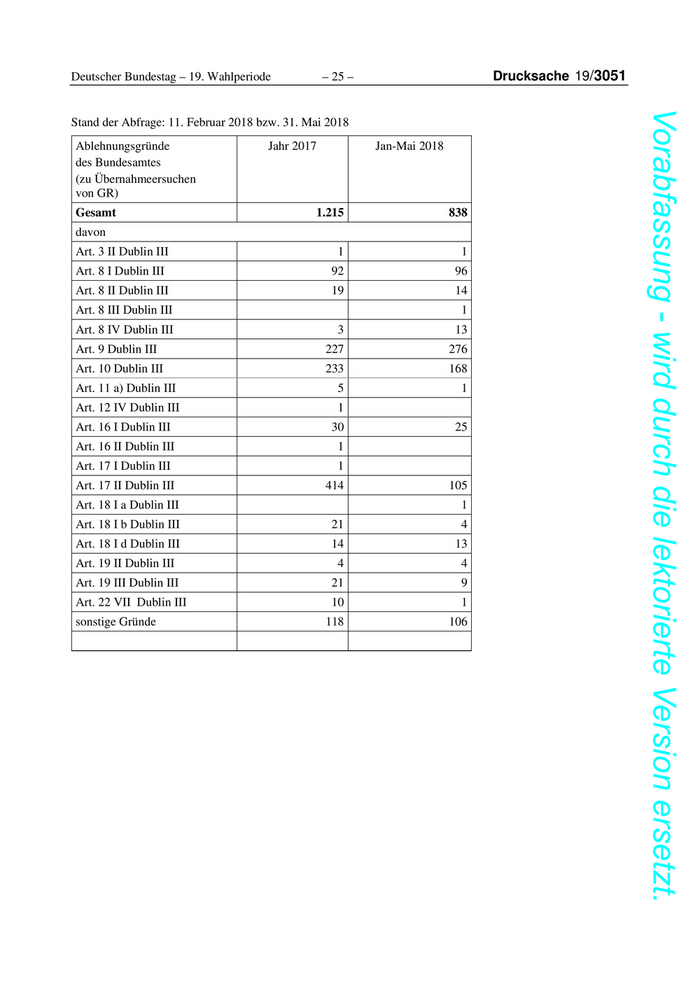 Deutscher Bundestag – 19. Wahlperiode – 25 – Drucksache 19/3051

Stand der Abfrage: 11. Februar 2018 bzw. 31. Mai 2018

| Ablehnungsgründe des Bundesamtes (zu Übernahmeersuchen von GR) | Jahr 2017 | Jan-Mai 2018 |
|---|---|---|
| **Gesamt** | **1.215** | **838** |
| davon | | |
| Art. 3 II Dublin III | 1 | 1 |
| Art. 8 I Dublin III | 92 | 96 |
| Art. 8 II Dublin III | 19 | 14 |
| Art. 8 III Dublin III | | 1 |
| Art. 8 IV Dublin III | 3 | 13 |
| Art. 9 Dublin III | 227 | 276 |
| Art. 10 Dublin III | 233 | 168 |
| Art. 11 a) Dublin III | 5 | 1 |
| Art. 12 IV Dublin III | 1 | |
| Art. 16 I Dublin III | 30 | 25 |
| Art. 16 II Dublin III | 1 | |
| Art. 17 I Dublin III | 1 | |
| Art. 17 II Dublin III | 414 | 105 |
| Art. 18 I a Dublin III | | 1 |
| Art. 18 I b Dublin III | 21 | 4 |
| Art. 18 I d Dublin III | 14 | 13 |
| Art. 19 II Dublin III | 4 | 4 |
| Art. 19 III Dublin III | 21 | 9 |
| Art. 22 VII Dublin III | 10 | 1 |
| sonstige Gründe | 118 | 106 |
| | | |

Vorabfassung - wird durch die lektorierte Version ersetzt.